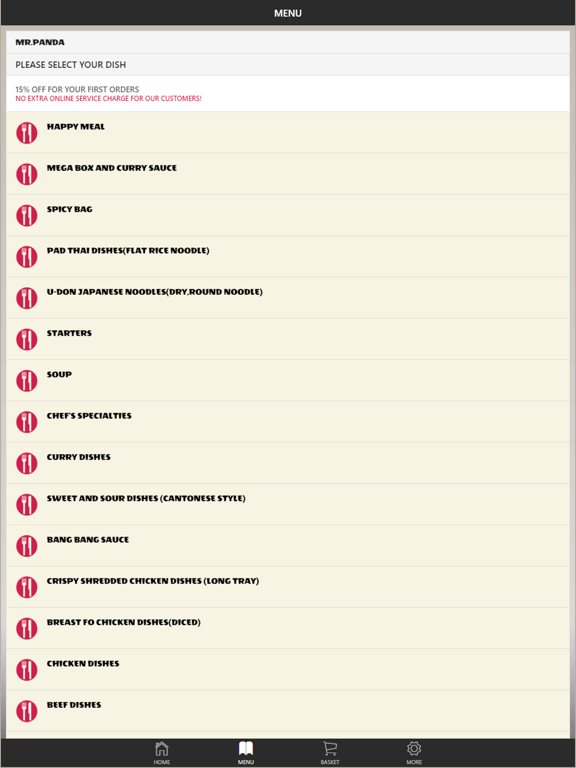 MENU

MR.PANDA

PLEASE SELECT YOUR DISH

15% OFF FOR YOUR FIRST ORDERS
NO EXTRA ONLINE SERVICE CHARGE FOR OUR CUSTOMERS!

HAPPY MEAL

MEGA BOX AND CURRY SAUCE

SPICY BAG

PAD THAI DISHES(FLAT RICE NOODLE)

U-DON JAPANESE NOODLES(DRY,ROUND NOODLE)

STARTERS

SOUP

CHEF'S SPECIALTIES

CURRY DISHES

SWEET AND SOUR DISHES (CANTONESE STYLE)

BANG BANG SAUCE

CRISPY SHREDDED CHICKEN DISHES (LONG TRAY)

BREAST FO CHICKEN DISHES(DICED)

CHICKEN DISHES

BEEF DISHES

HOME MENU BASKET MORE